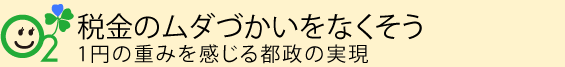 2
税金のムダづかいをなくそう
1円の重みを感じる都政の実現